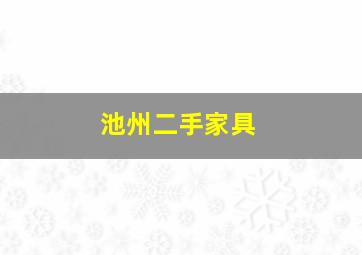 池州二手家具